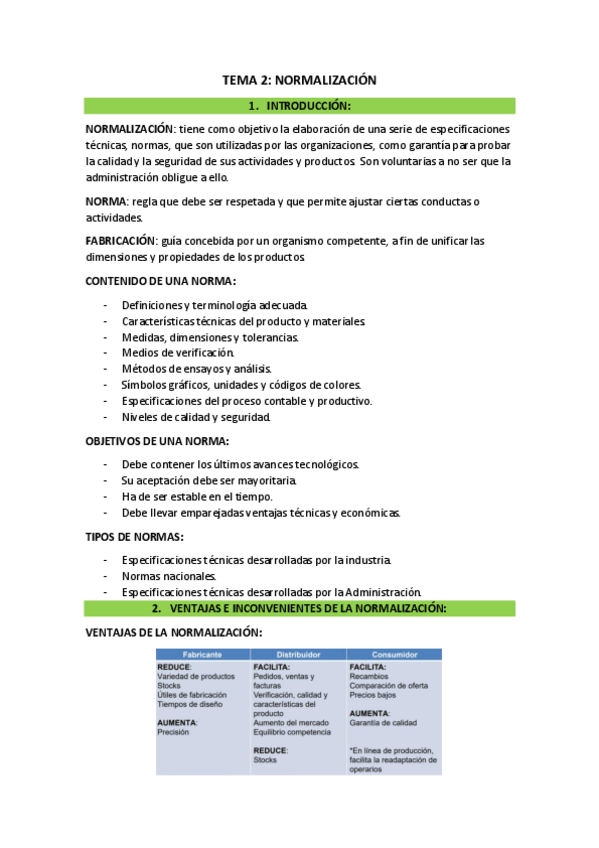 TEMA 2: NORMALIZACIÓN

1. INTRODUCCIÓN:

NORMALIZACIÓN: tiene como objetivo la elaboración de una serie de especificaciones técnicas, normas, que son utilizadas por las organizaciones, como garantía para probar la calidad y la seguridad de sus actividades y productos. Son voluntarias a no ser que la administración obligue a ello.

NORMA: regla que debe ser respetada y que permite ajustar ciertas conductas o actividades.

FABRICACIÓN: guía concebida por un organismo competente, a fin de unificar las dimensiones y propiedades de los productos.

CONTENIDO DE UNA NORMA:

- Definiciones y terminología adecuada.
- Características técnicas del producto y materiales.
- Medidas, dimensiones y tolerancias.
- Medios de verificación.
- Métodos de ensayos y análisis.
- Símbolos gráficos, unidades y códigos de colores.
- Especificaciones del proceso contable y productivo.
- Niveles de calidad y seguridad.

OBJETIVOS DE UNA NORMA:

- Debe contener los últimos avances tecnológicos.
- Su aceptación debe ser mayoritaria.
- Ha de ser estable en el tiempo.
- Debe llevar emparejadas ventajas técnicas y económicas.

TIPOS DE NORMAS:

- Especificaciones técnicas desarrolladas por la industria.
- Normas nacionales.
- Especificaciones técnicas desarrolladas por la Administración.

2. VENTAJAS E INCONVENIENTES DE LA NORMALIZACIÓN:

VENTAJAS DE LA NORMALIZACIÓN:

| Fabricante | Distribuidor | Consumidor |
|---|---|---|
| REDUCE: Variedad de productos Stocks Útiles de fabricación Tiempos de diseño AUMENTA: Precisión | FACILITA: Pedidos, ventas y facturas Verificación, calidad y características del producto Aumento del mercado Equilibrio competencia REDUCE: Stocks | FACILITA: Recambios Comparación de oferta Precios bajos AUMENTA: Garantía de calidad *En línea de producción, facilita la readaptación de operarios |